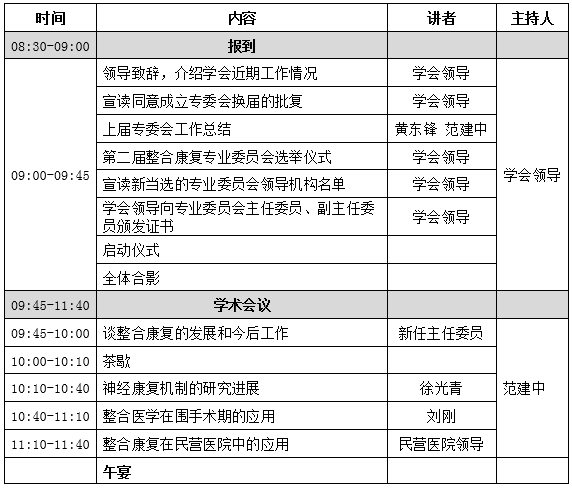 | 时间 | 内容 | 讲者 | 主持人 |
|---|---|---|---|
| 08:30-09:00 | 报到 | | |
| 09:00-09:45 | 领导致辞，介绍学会近期工作情况 | 学会领导 | 学会领导 |
| | 宣读同意成立专委会换届的批复 | 学会领导 | |
| | 上届专委会工作总结 | 黄东锋 范建中 | |
| | 第二届整合康复专业委员会选举仪式 | 学会领导 | |
| | 宣读新当选的专业委员会领导机构名单 | 学会领导 | |
| | 学会领导向专业委员会主任委员、副主任委员颁发证书 | 学会领导 | |
| | 启动仪式 | | |
| | 全体合影 | | |
| 09:45-11:40 | 学术会议 | | |
| 09:45-10:00 | 谈整合康复的发展和今后工作 | 新任主任委员 | 范建中 |
| 10:00-10:10 | 茶歇 | | |
| 10:10-10:40 | 神经康复机制的研究进展 | 徐光青 | |
| 10:40-11:10 | 整合医学在围手术期的应用 | 刘刚 | |
| 11:10-11:40 | 整合康复在民营医院中的应用 | 民营医院领导 | |
| | 午宴 | | |